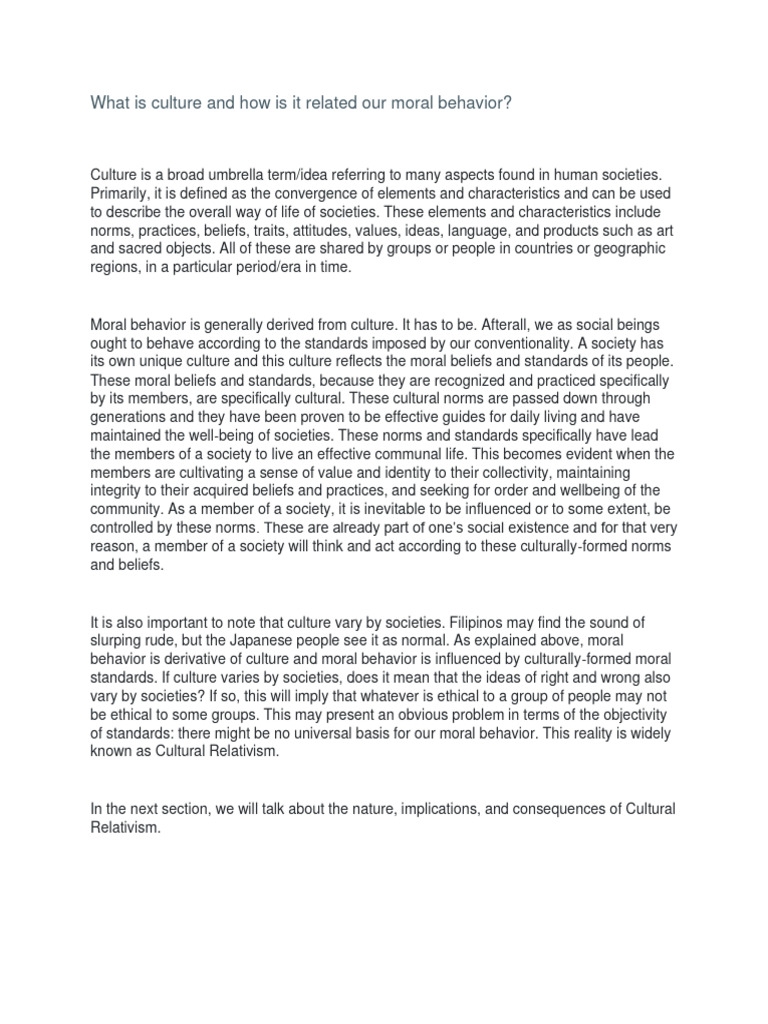 What is culture and how is it related our moral behavior?

Culture is a broad umbrella term/idea referring to many aspects found in human societies. Primarily, it is defined as the convergence of elements and characteristics and can be used to describe the overall way of life of societies. These elements and characteristics include norms, practices, beliefs, traits, attitudes, values, ideas, language, and products such as art and sacred objects. All of these are shared by groups or people in countries or geographic regions, in a particular period/era in time.

Moral behavior is generally derived from culture. It has to be. Afterall, we as social beings ought to behave according to the standards imposed by our conventionality. A society has its own unique culture and this culture reflects the moral beliefs and standards of its people. These moral beliefs and standards, because they are recognized and practiced specifically by its members, are specifically cultural. These cultural norms are passed down through generations and they have been proven to be effective guides for daily living and have maintained the well-being of societies. These norms and standards specifically have lead the members of a society to live an effective communal life. This becomes evident when the members are cultivating a sense of value and identity to their collectivity, maintaining integrity to their acquired beliefs and practices, and seeking for order and wellbeing of the community. As a member of a society, it is inevitable to be influenced or to some extent, be controlled by these norms. These are already part of one's social existence and for that very reason, a member of a society will think and act according to these culturally-formed norms and beliefs.

It is also important to note that culture vary by societies. Filipinos may find the sound of slurping rude, but the Japanese people see it as normal. As explained above, moral behavior is derivative of culture and moral behavior is influenced by culturally-formed moral standards. If culture varies by societies, does it mean that the ideas of right and wrong also vary by societies? If so, this will imply that whatever is ethical to a group of people may not be ethical to some groups. This may present an obvious problem in terms of the objectivity of standards: there might be no universal basis for our moral behavior. This reality is widely known as Cultural Relativism.

In the next section, we will talk about the nature, implications, and consequences of Cultural Relativism.